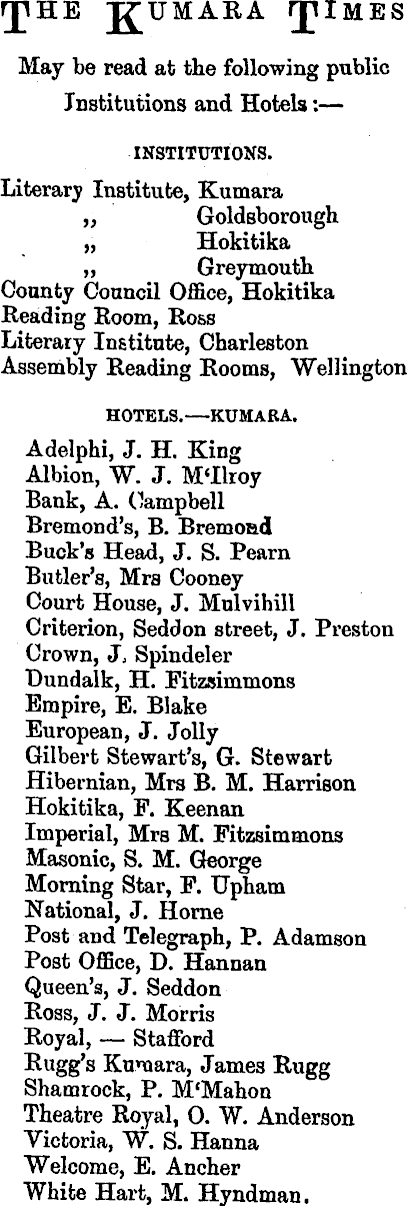 THE KUMARA TIMES

May be read at the following public Institutions and Hotels:—

INSTITUTIONS.

Literary Institute, Kumara
,, Goldsborough
,, Hokitika
,, Greymouth
County Council Office, Hokitika
Reading Room, Ross
Literary Institute, Charleston
Assembly Reading Rooms, Wellington

HOTELS.—KUMARA.

Adelphi, J. H. King
Albion, W. J. M'Ilroy
Bank, A. Campbell
Bremond's, B. Bremond
Buck's Head, J. S. Pearn
Butler's, Mrs Cooney
Court House, J. Mulvihill
Criterion, Seddon street, J. Preston
Crown, J. Spindeler
Dundalk, H. Fitzsimmons
Empire, E. Blake
European, J. Jolly
Gilbert Stewart's, G. Stewart
Hibernian, Mrs B. M. Harrison
Hokitika, F. Keenan
Imperial, Mrs M. Fitzsimmons
Masonic, S. M. George
Morning Star, F. Upham
National, J. Horne
Post and Telegraph, P. Adamson
Post Office, D. Hannan
Queen's, J. Seddon
Ross, J. J. Morris
Royal, — Stafford
Rugg's Kumara, James Rugg
Shamrock, P. M'Mahon
Theatre Royal, O. W. Anderson
Victoria, W. S. Hanna
Welcome, E. Ancher
White Hart, M. Hyndman.